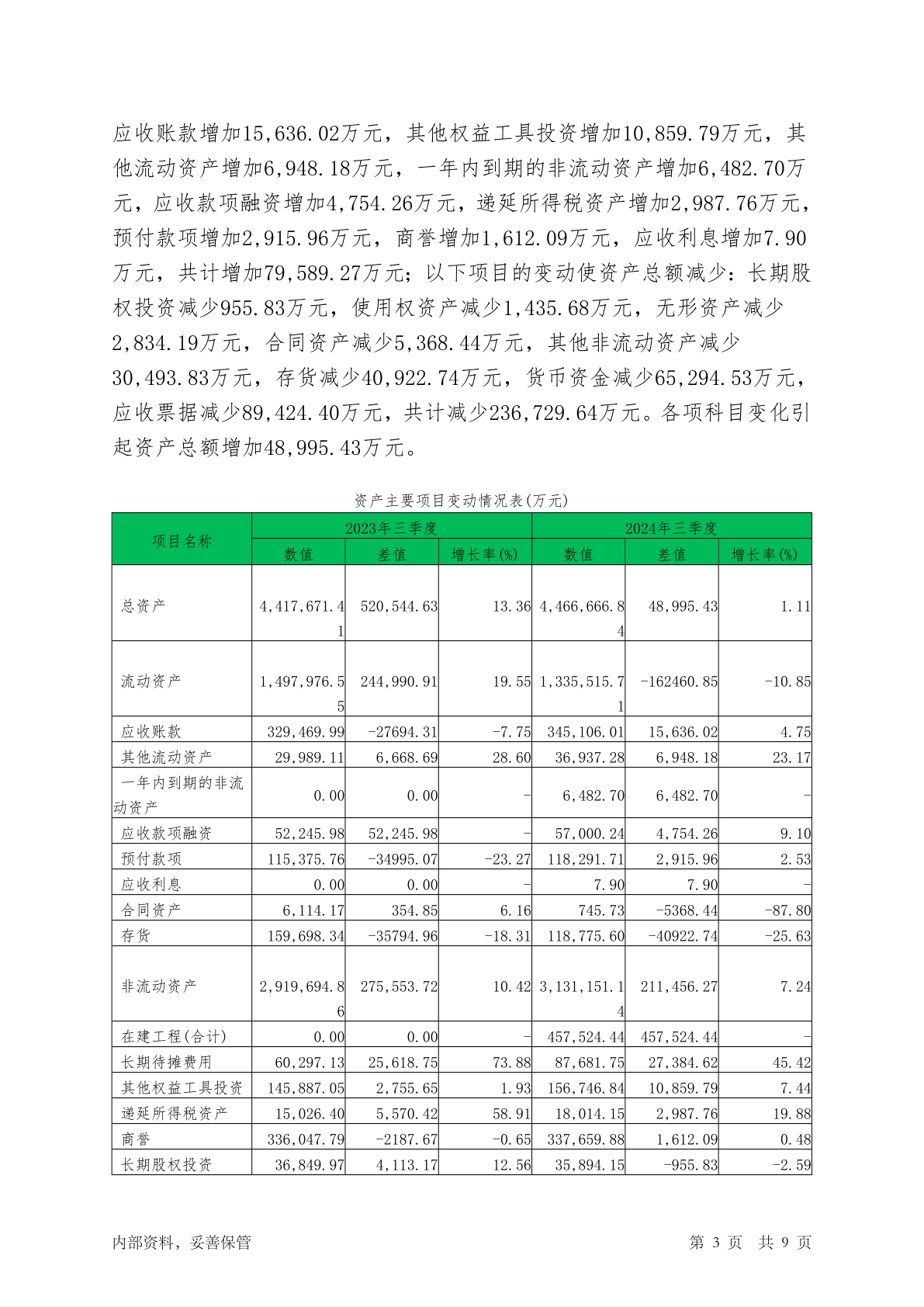 应收账款增加15,636.02万元，其他权益工具投资增加10,859.79万元，其他流动资产增加6,948.18万元，一年内到期的非流动资产增加6,482.70万元，应收款项融资增加4,754.26万元，递延所得税资产增加2,987.76万元，预付款项增加2,915.96万元，商誉增加1,612.09万元，应收利息增加7.90万元，共计增加79,589.27万元；以下项目的变动使资产总额减少：长期股权投资减少955.83万元，使用权资产减少1,435.68万元，无形资产减少2,834.19万元，合同资产减少5,368.44万元，其他非流动资产减少30,493.83万元，存货减少40,922.74万元，货币资金减少65,294.53万元，应收票据减少89,424.40万元，共计减少236,729.64万元。各项科目变化引起资产总额增加48,995.43万元。

资产主要项目变动情况表(万元)

| 项目名称 | 2023年三季度 | | | 2024年三季度 | | |
|---|---|---|---|---|---|---|
| | 数值 | 差值 | 增长率(%) | 数值 | 差值 | 增长率(%) |
| 总资产 | 4,417,671.41 | 520,544.63 | 13.36 | 4,466,666.84 | 48,995.43 | 1.11 |
| 流动资产 | 1,497,976.55 | 244,990.91 | 19.55 | 1,335,515.71 | -162460.85 | -10.85 |
| 应收账款 | 329,469.99 | -27694.31 | -7.75 | 345,106.01 | 15,636.02 | 4.75 |
| 其他流动资产 | 29,989.11 | 6,668.69 | 28.60 | 36,937.28 | 6,948.18 | 23.17 |
| 一年内到期的非流动资产 | 0.00 | 0.00 | - | 6,482.70 | 6,482.70 | - |
| 应收款项融资 | 52,245.98 | 52,245.98 | - | 57,000.24 | 4,754.26 | 9.10 |
| 预付款项 | 115,375.76 | -34995.07 | -23.27 | 118,291.71 | 2,915.96 | 2.53 |
| 应收利息 | 0.00 | 0.00 | - | 7.90 | 7.90 | - |
| 合同资产 | 6,114.17 | 354.85 | 6.16 | 745.73 | -5368.44 | -87.80 |
| 存货 | 159,698.34 | -35794.96 | -18.31 | 118,775.60 | -40922.74 | -25.63 |
| 非流动资产 | 2,919,694.86 | 275,553.72 | 10.42 | 3,131,151.14 | 211,456.27 | 7.24 |
| 在建工程(合计) | 0.00 | 0.00 | - | 457,524.44 | 457,524.44 | - |
| 长期待摊费用 | 60,297.13 | 25,618.75 | 73.88 | 87,681.75 | 27,384.62 | 45.42 |
| 其他权益工具投资 | 145,887.05 | 2,755.65 | 1.93 | 156,746.84 | 10,859.79 | 7.44 |
| 递延所得税资产 | 15,026.40 | 5,570.42 | 58.91 | 18,014.15 | 2,987.76 | 19.88 |
| 商誉 | 336,047.79 | -2187.67 | -0.65 | 337,659.88 | 1,612.09 | 0.48 |
| 长期股权投资 | 36,849.97 | 4,113.17 | 12.56 | 35,894.15 | -955.83 | -2.59 |

内部资料，妥善保管 第 3 页 共 9 页